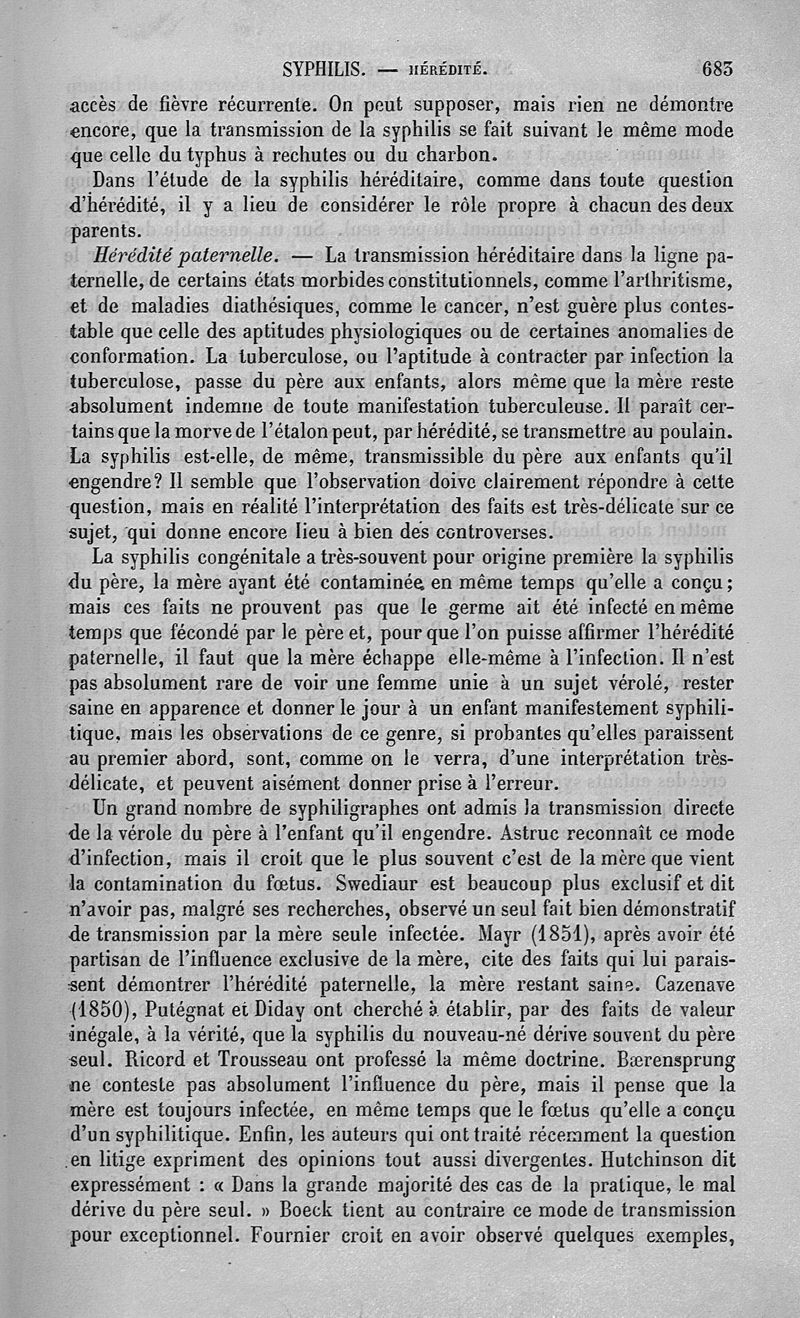 SYPHILIS. — HÉRÉDITÉ. 683

accès de fièvre récurrente. On peut supposer, mais rien ne démontre encore, que la transmission de la syphilis se fait suivant le même mode que celle du typhus à rechutes ou du charbon.

Dans l'étude de la syphilis héréditaire, comme dans toute question d'hérédité, il y a lieu de considérer le rôle propre à chacun des deux parents.

Hérédité paternelle. — La transmission héréditaire dans la ligne paternelle, de certains états morbides constitutionnels, comme l'arthritisme, et de maladies diathésiques, comme le cancer, n'est guère plus contestable que celle des aptitudes physiologiques ou de certaines anomalies de conformation. La tuberculose, ou l'aptitude à contracter par infection la tuberculose, passe du père aux enfants, alors même que la mère reste absolument indemne de toute manifestation tuberculeuse. Il paraît certains que la morve de l'étalon peut, par hérédité, se transmettre au poulain. La syphilis est-elle, de même, transmissible du père aux enfants qu'il engendre? Il semble que l'observation doive clairement répondre à cette question, mais en réalité l'interprétation des faits est très-délicate sur ce sujet, qui donne encore lieu à bien des controverses.

La syphilis congénitale a très-souvent pour origine première la syphilis du père, la mère ayant été contaminée en même temps qu'elle a conçu; mais ces faits ne prouvent pas que le germe ait été infecté en même temps que fécondé par le père et, pour que l'on puisse affirmer l'hérédité paternelle, il faut que la mère échappe elle-même à l'infection. Il n'est pas absolument rare de voir une femme unie à un sujet vérolé, rester saine en apparence et donner le jour à un enfant manifestement syphilitique, mais les observations de ce genre, si probantes qu'elles paraissent au premier abord, sont, comme on le verra, d'une interprétation très-délicate, et peuvent aisément donner prise à l'erreur.

Un grand nombre de syphiligraphes ont admis la transmission directe de la vérole du père à l'enfant qu'il engendre. Astruc reconnaît ce mode d'infection, mais il croit que le plus souvent c'est de la mère que vient la contamination du fœtus. Swediaur est beaucoup plus exclusif et dit n'avoir pas, malgré ses recherches, observé un seul fait bien démonstratif de transmission par la mère seule infectée. Mayr (1851), après avoir été partisan de l'influence exclusive de la mère, cite des faits qui lui paraissent démontrer l'hérédité paternelle, la mère restant saine. Cazenave (1850), Putégnat et Diday ont cherché à établir, par des faits de valeur inégale, à la vérité, que la syphilis du nouveau-né dérive souvent du père seul. Ricord et Trousseau ont professé la même doctrine. Bærensprung ne conteste pas absolument l'influence du père, mais il pense que la mère est toujours infectée, en même temps que le fœtus qu'elle a conçu d'un syphilitique. Enfin, les auteurs qui ont traité récemment la question en litige expriment des opinions tout aussi divergentes. Hutchinson dit expressément : « Dans la grande majorité des cas de la pratique, le mal dérive du père seul. » Boeck tient au contraire ce mode de transmission pour exceptionnel. Fournier croit en avoir observé quelques exemples,